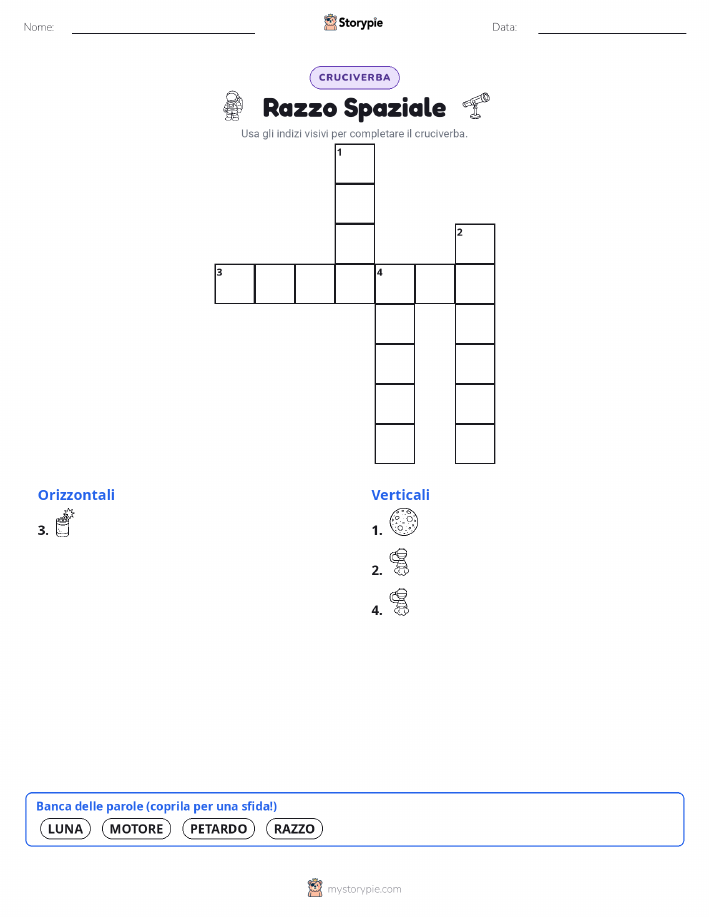 Nome:

Storypie

Data:

CRUCIVERBA

Razzo Spaziale

Usa gli indizi visivi per completare il cruciverba.

1
2
3
4

Orizzontali

3.

Verticali

1.

2.

4.

Banca delle parole (coprila per una sfida!)

LUNA
MOTORE
PETARDO
RAZZO

mystorypie.com